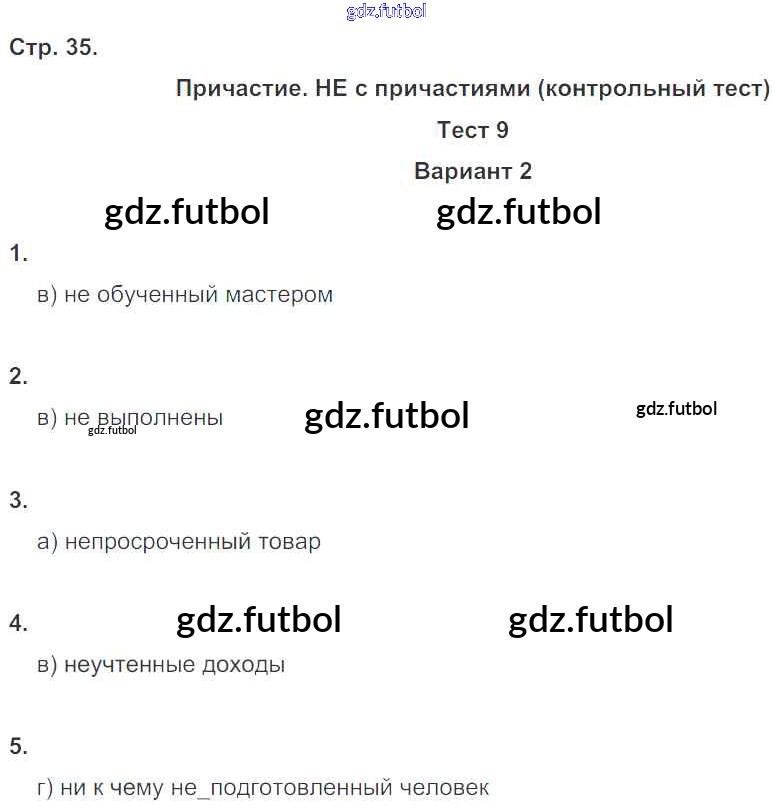 Стр. 35.

Причастие. НЕ с причастиями (контрольный тест)

Тест 9

Вариант 2

1.

в) не обученный мастером

2.

в) не выполнены

3.

а) непросроченный товар

4.

в) неучтенные доходы

5.

г) ни к чему не_подготовленный человек

gdz.futbol